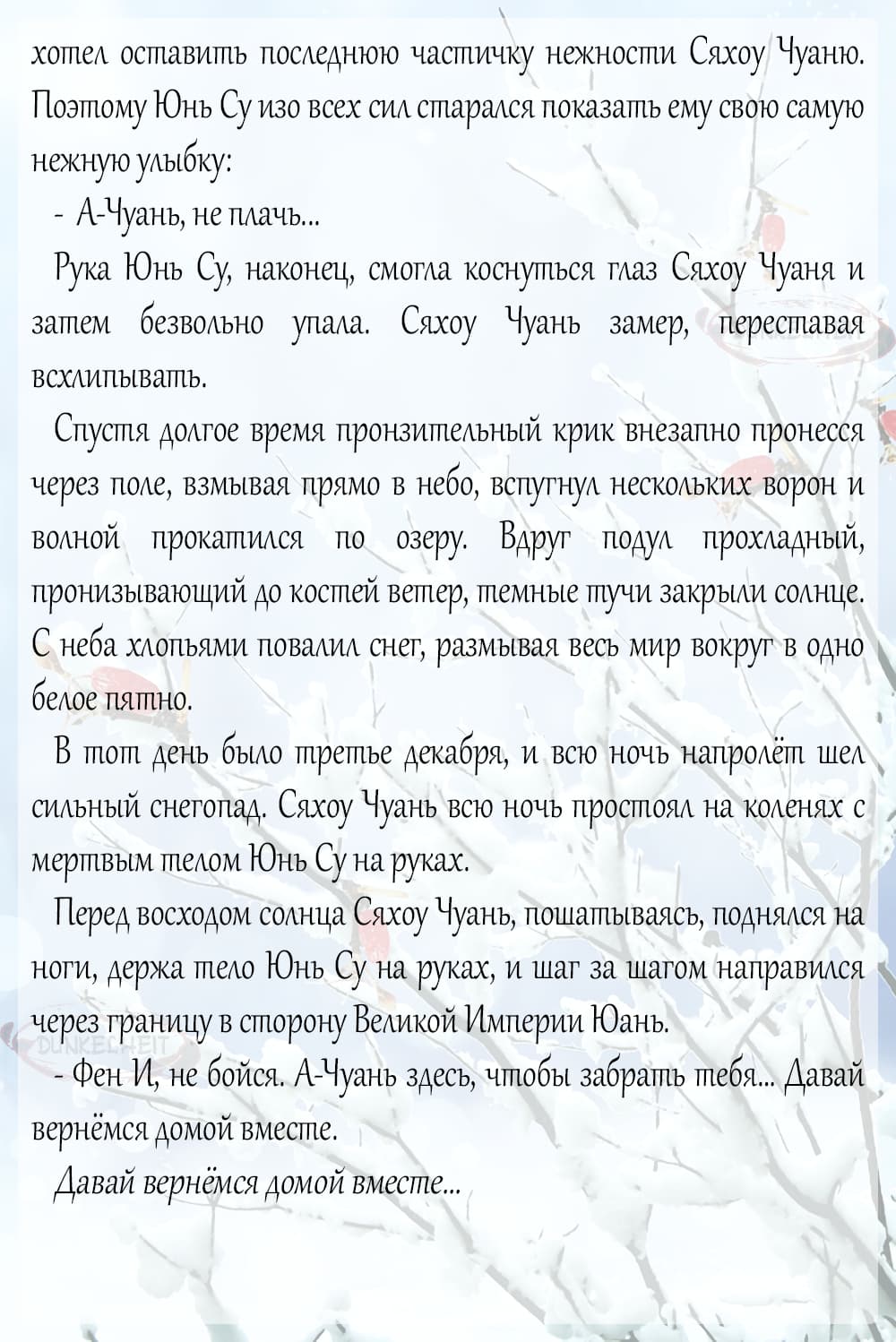 хотел оставить последнюю частичку нежности Сяхоу Чуаню. Поэтому Юнь Су изо всех сил старался показать ему свою самую нежную улыбку:

- А-Чуань, не плачь...

Рука Юнь Су, наконец, смогла коснуться глаз Сяхоу Чуаня и затем безвольно упала. Сяхоу Чуань замер, переставая всхлипывать.

Спустя долгое время пронзительный крик внезапно пронесся через поле, взмывая прямо в небо, вспугнул нескольких ворон и волной прокатился по озеру. Вдруг подул прохладный, пронизывающий до костей ветер, темные тучи закрыли солнце. С неба хлопьями повалил снег, размывая весь мир вокруг в одно белое пятно.

В тот день было третье декабря, и всю ночь напролёт шел сильный снегопад. Сяхоу Чуань всю ночь простоял на коленях с мертвым телом Юнь Су на руках.

Перед восходом солнца Сяхоу Чуань, пошатываясь, поднялся на ноги, держа тело Юнь Су на руках, и шаг за шагом направился через границу в сторону Великой Империи Юань.

DUNKELHEIT

- Фен И, не бойся. А-Чуань здесь, чтобы забрать тебя... Давай вернёмся домой вместе.

Давай вернёмся домой вместе...